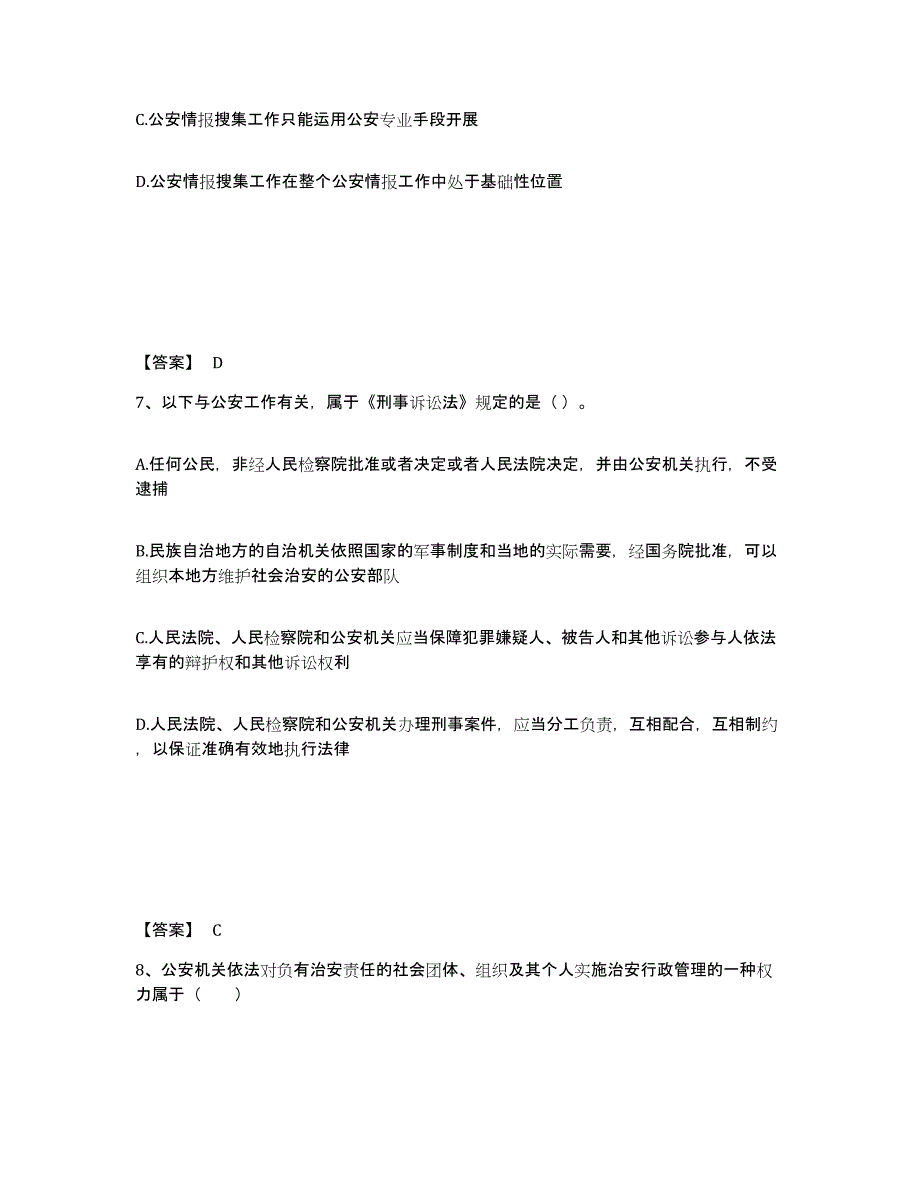 C.公安情报搜集工作只能运用公安专业手段开展

D.公安情报搜集工作在整个公安情报工作中处于基础性位置

【答案】 D

7、以下与公安工作有关，属于《刑事诉讼法》规定的是（ ）。

A.任何公民，非经人民检察院批准或者决定或者人民法院决定，并由公安机关执行，不受逮捕

B.民族自治地方的自治机关依照国家的军事制度和当地的实际需要，经国务院批准，可以组织本地方维护社会治安的公安部队

C.人民法院、人民检察院和公安机关应当保障犯罪嫌疑人、被告人和其他诉讼参与人依法享有的辩护权和其他诉讼权利

D.人民法院、人民检察院和公安机关办理刑事案件，应当分工负责，互相配合，互相制约，以保证准确有效地执行法律

【答案】 C

8、公安机关依法对负有治安责任的社会团体、组织及其个人实施治安行政管理的一种权力属于（ ）